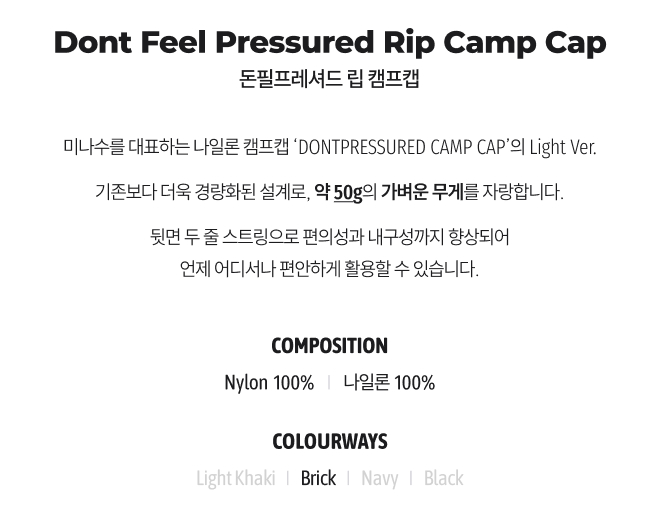 Dont Feel Pressured Rip Camp Cap
돈필프레셔드 립 캠프캡

미나수를 대표하는 나일론 캠프캡 'DONTPRESSURED CAMP CAP'의 Light Ver.

기존보다 더욱 경량화된 설계로, 약 50g의 가벼운 무게를 자랑합니다.

뒷면 두 줄 스트링으로 편의성과 내구성까지 향상되어 언제 어디서나 편안하게 활용할 수 있습니다.

COMPOSITION
Nylon 100% | 나일론 100%

COLOURWAYS
Light Khaki | Brick | Navy | Black